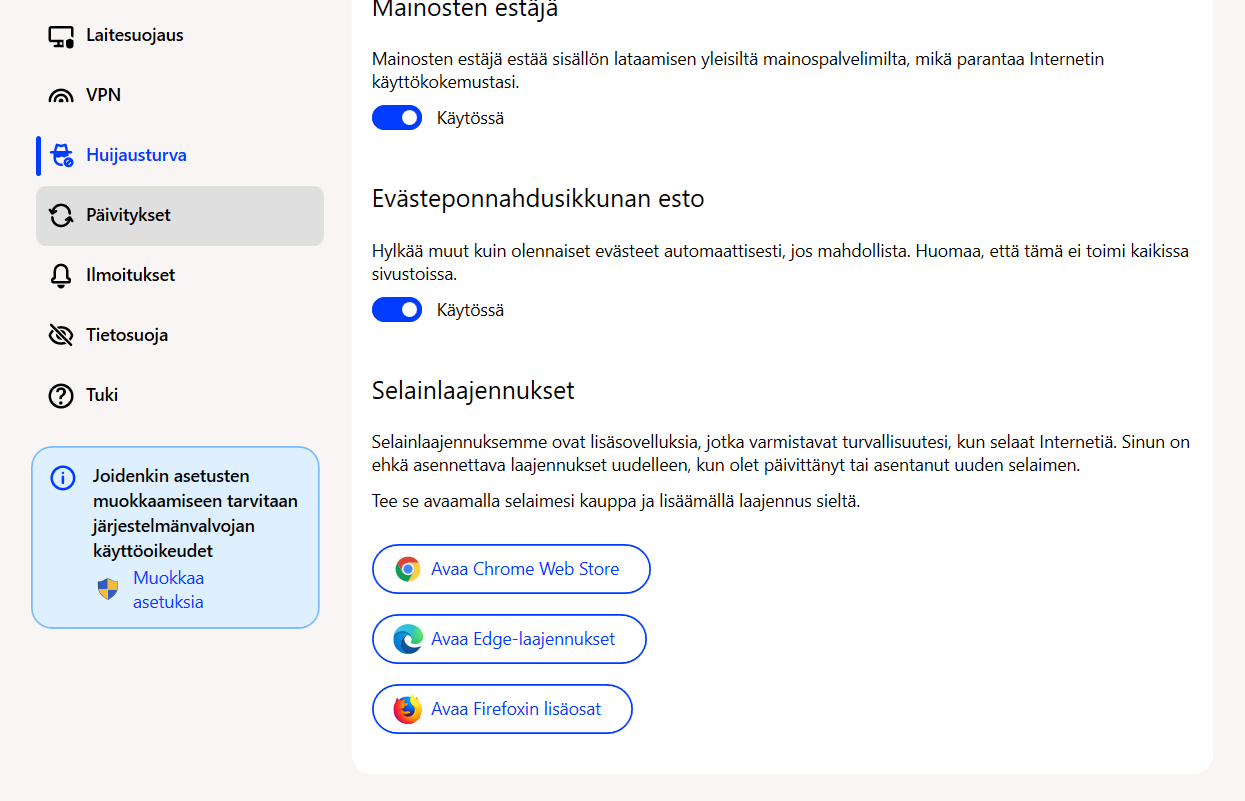 Laitesuojaus

VPN

Huijausturva

Päivitykset

Ilmoitukset

Tietosuoja

Tuki

Joidenkin asetusten muokkaamiseen tarvitaan järjestelmänvalvojan käyttöoikeudet

Muokkaa asetuksia

Mainosten estäjä

Mainosten estäjä estää sisällön lataamisen yleisiltä mainospalvelimilta, mikä parantaa Internetin käyttökokemustasi.

Käytössä

Evästeponnahdusikkunan esto

Hylkää muut kuin olennaiset evästeet automaattisesti, jos mahdollista. Huomaa, että tämä ei toimi kaikissa sivustoissa.

Käytössä

Selainlaajennukset

Selainlaajennuksemme ovat lisäsovelluksia, jotka varmistavat turvallisuutesi, kun selaat Internetiä. Sinun on ehkä asennettava laajennukset uudelleen, kun olet päivittänyt tai asentanut uuden selaimen.

Tee se avaamalla selaimesi kauppa ja lisäämällä laajennus sieltä.

Avaa Chrome Web Store

Avaa Edge-laajennukset

Avaa Firefoxin lisäosat